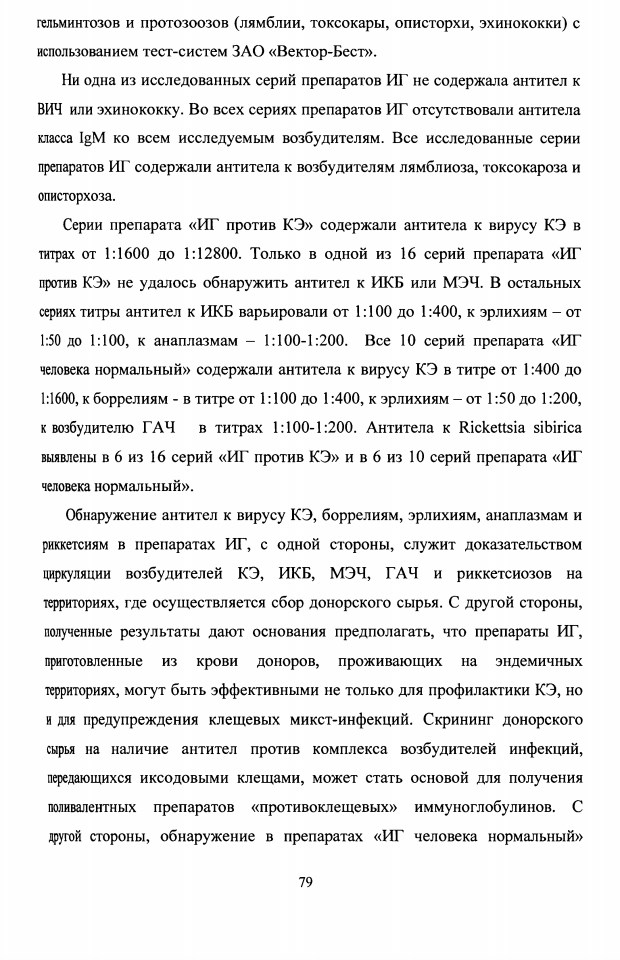 гельминтозов и протозоозов (лямблии, токсокары, описторхи, эхинококки) с использованием тест-систем ЗАО «Вектор-Бест».

Ни одна из исследованных серий препаратов ИГ не содержала антител к ВИЧ или эхинококку. Во всех сериях препаратов ИГ отсутствовали антитела класса IgM ко всем исследуемым возбудителям. Все исследованные серии препаратов ИГ содержали антитела к возбудителям лямблиоза, токсокароза и описторхоза.

Серии препарата «ИГ против КЭ» содержали антитела к вирусу КЭ в титрах от 1:1600 до 1:12800. Только в одной из 16 серий препарата «ИГ против КЭ» не удалось обнаружить антител к ИКБ или МЭЧ. В остальных сериях титры антител к ИКБ варьировали от 1:100 до 1:400, к эрлихиям – от 1:50 до 1:100, к анаплазмам – 1:100-1:200. Все 10 серий препарата «ИГ человека нормальный» содержали антитела к вирусу КЭ в титре от 1:400 до 1:1600, к боррелиям - в титре от 1:100 до 1:400, к эрлихиям – от 1:50 до 1:200, к возбудителю ГАЧ в титрах 1:100-1:200. Антитела к Rickettsia sibirica выявлены в 6 из 16 серий «ИГ против КЭ» и в 6 из 10 серий препарата «ИГ человека нормальный».

Обнаружение антител к вирусу КЭ, боррелиям, эрлихиям, анаплазмам и риккетсиям в препаратах ИГ, с одной стороны, служит доказательством циркуляции возбудителей КЭ, ИКБ, МЭЧ, ГАЧ и риккетсиозов на территориях, где осуществляется сбор донорского сырья. С другой стороны, полученные результаты дают основания предполагать, что препараты ИГ, приготовленные из крови доноров, проживающих на эндемичных территориях, могут быть эффективными не только для профилактики КЭ, но и для предупреждения клещевых микст-инфекций. Скрининг донорского сырья на наличие антител против комплекса возбудителей инфекций, передающихся иксодовыми клещами, может стать основой для получения поливалентных препаратов «противоклещевых» иммуноглобулинов. С другой стороны, обнаружение в препаратах «ИГ человека нормальный»

79